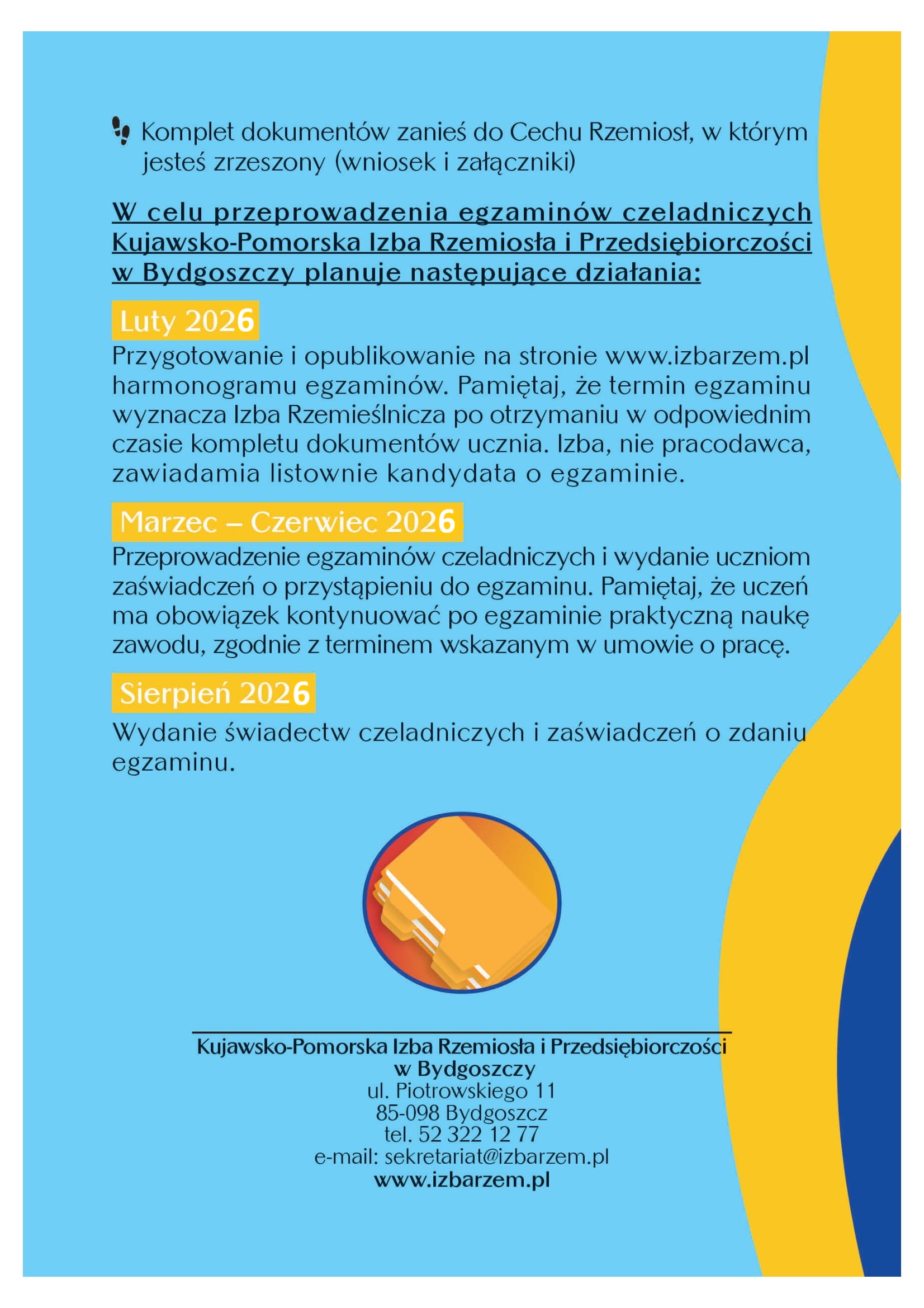 Komplet dokumentów zanieś do Cechu Rzemiosł, w którym jesteś zrzeszony (wniosek i załączniki)

W celu przeprowadzenia egzaminów czeladniczych Kujawsko-Pomorska Izba Rzemiosła i Przedsiębiorczości w Bydgoszczy planuje następujące działania:

Luty 2026

Przygotowanie i opublikowanie na stronie www.izbarzem.pl harmonogramu egzaminów. Pamiętaj, że termin egzaminu wyznacza Izba Rzemieślnicza po otrzymaniu w odpowiednim czasie kompletu dokumentów ucznia. Izba, nie pracodawca, zawiadamia listownie kandydata o egzaminie.

Marzec – Czerwiec 2026

Przeprowadzenie egzaminów czeladniczych i wydanie uczniom zaświadczeń o przystąpieniu do egzaminu. Pamiętaj, że uczeń ma obowiązek kontynuować po egzaminie praktyczną naukę zawodu, zgodnie z terminem wskazanym w umowie o pracę.

Sierpień 2026

Wydanie świadectw czeladniczych i zaświadczeń o zdaniu egzaminu.

Kujawsko-Pomorska Izba Rzemiosła i Przedsiębiorczości
w Bydgoszczy
ul. Piotrowskiego 11
85-098 Bydgoszcz
tel. 52 322 12 77
e-mail: sekretariat@izbarzem.pl
www.izbarzem.pl